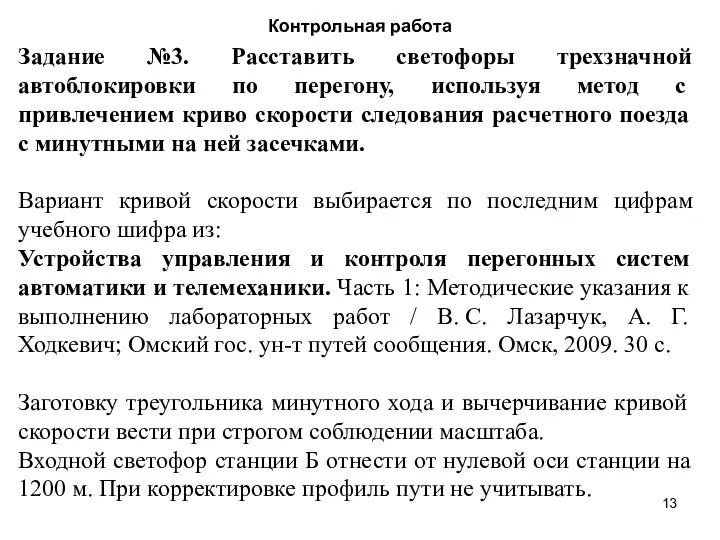 Контрольная работа

Задание №3. Расставить светофоры трехзначной автоблокировки по перегону, используя метод с привлечением криво скорости следования расчетного поезда с минутными на ней засечками.

Вариант кривой скорости выбирается по последним цифрам учебного шифра из:
Устройства управления и контроля перегонных систем автоматики и телемеханики. Часть 1: Методические указания к выполнению лабораторных работ / В. С. Лазарчук, А. Г. Ходкевич; Омский гос. ун-т путей сообщения. Омск, 2009. 30 с.

Заготовку треугольника минутного хода и вычерчивание кривой скорости вести при строгом соблюдении масштаба.
Входной светофор станции Б отнести от нулевой оси станции на 1200 м. При корректировке профиль пути не учитывать.

13